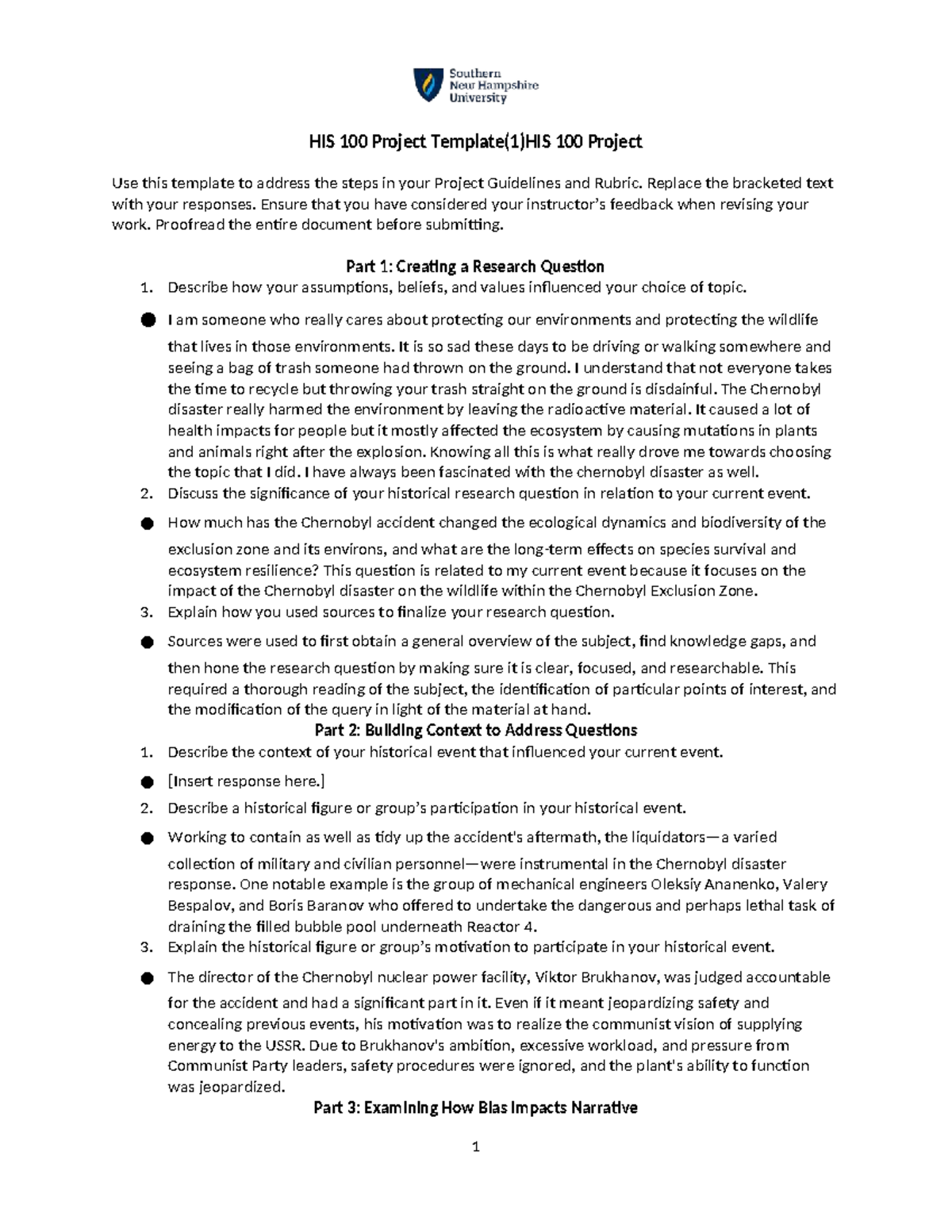 Southern
New Hampshire
University

HIS 100 Project Template(1)HIS 100 Project

Use this template to address the steps in your Project Guidelines and Rubric. Replace the bracketed text with your responses. Ensure that you have considered your instructor's feedback when revising your work. Proofread the entire document before submitting.

Part 1: Creating a Research Question

1. Describe how your assumptions, beliefs, and values influenced your choice of topic.

• I am someone who really cares about protecting our environments and protecting the wildlife that lives in those environments. It is so sad these days to be driving or walking somewhere and seeing a bag of trash someone had thrown on the ground. I understand that not everyone takes the time to recycle but throwing your trash straight on the ground is disdainful. The Chernobyl disaster really harmed the environment by leaving the radioactive material. It caused a lot of health impacts for people but it mostly affected the ecosystem by causing mutations in plants and animals right after the explosion. Knowing all this is what really drove me towards choosing the topic that I did. I have always been fascinated with the chernobyl disaster as well.

2. Discuss the significance of your historical research question in relation to your current event.

• How much has the Chernobyl accident changed the ecological dynamics and biodiversity of the exclusion zone and its environs, and what are the long-term effects on species survival and ecosystem resilience? This question is related to my current event because it focuses on the impact of the Chernobyl disaster on the wildlife within the Chernobyl Exclusion Zone.

3. Explain how you used sources to finalize your research question.

• Sources were used to first obtain a general overview of the subject, find knowledge gaps, and then hone the research question by making sure it is clear, focused, and researchable. This required a thorough reading of the subject, the identification of particular points of interest, and the modification of the query in light of the material at hand.

Part 2: Building Context to Address Questions

1. Describe the context of your historical event that influenced your current event.

• [Insert response here.]

2. Describe a historical figure or group's participation in your historical event.

• Working to contain as well as tidy up the accident's aftermath, the liquidators—a varied collection of military and civilian personnel—were instrumental in the Chernobyl disaster response. One notable example is the group of mechanical engineers Oleksiy Ananenko, Valery Bespalov, and Boris Baranov who offered to undertake the dangerous and perhaps lethal task of draining the filled bubble pool underneath Reactor 4.

3. Explain the historical figure or group's motivation to participate in your historical event.

• The director of the Chernobyl nuclear power facility, Viktor Brukhanov, was judged accountable for the accident and had a significant part in it. Even if it meant jeopardizing safety and concealing previous events, his motivation was to realize the communist vision of supplying energy to the USSR. Due to Brukhanov's ambition, excessive workload, and pressure from Communist Party leaders, safety procedures were ignored, and the plant's ability to function was jeopardized.

Part 3: Examining How Bias Impacts Narrative

1